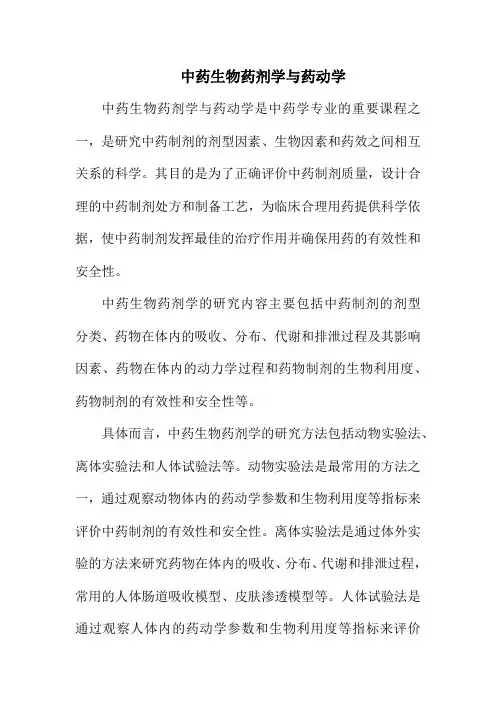 中药生物药剂学与药动学

中药生物药剂学与药动学是中药学专业的重要课程之一，是研究中药制剂的剂型因素、生物因素和药效之间相互关系的科学。其目的是为了正确评价中药制剂质量，设计合理的中药制剂处方和制备工艺，为临床合理用药提供科学依据，使中药制剂发挥最佳的治疗作用并确保用药的有效性和安全性。

中药生物药剂学的研究内容主要包括中药制剂的剂型分类、药物在体内的吸收、分布、代谢和排泄过程及其影响因素、药物在体内的动力学过程和药物制剂的生物利用度、药物制剂的有效性和安全性等。

具体而言，中药生物药剂学的研究方法包括动物实验法、离体实验法和人体试验法等。动物实验法是最常用的方法之一，通过观察动物体内的药动学参数和生物利用度等指标来评价中药制剂的有效性和安全性。离体实验法是通过体外实验的方法来研究药物在体内的吸收、分布、代谢和排泄过程，常用的人体肠道吸收模型、皮肤渗透模型等。人体试验法是通过观察人体内的药动学参数和生物利用度等指标来评价